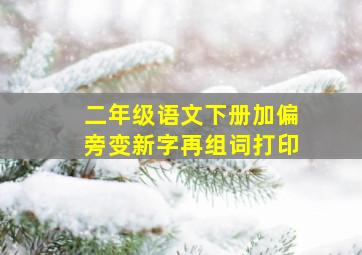 二年级语文下册加偏旁变新字再组词打印